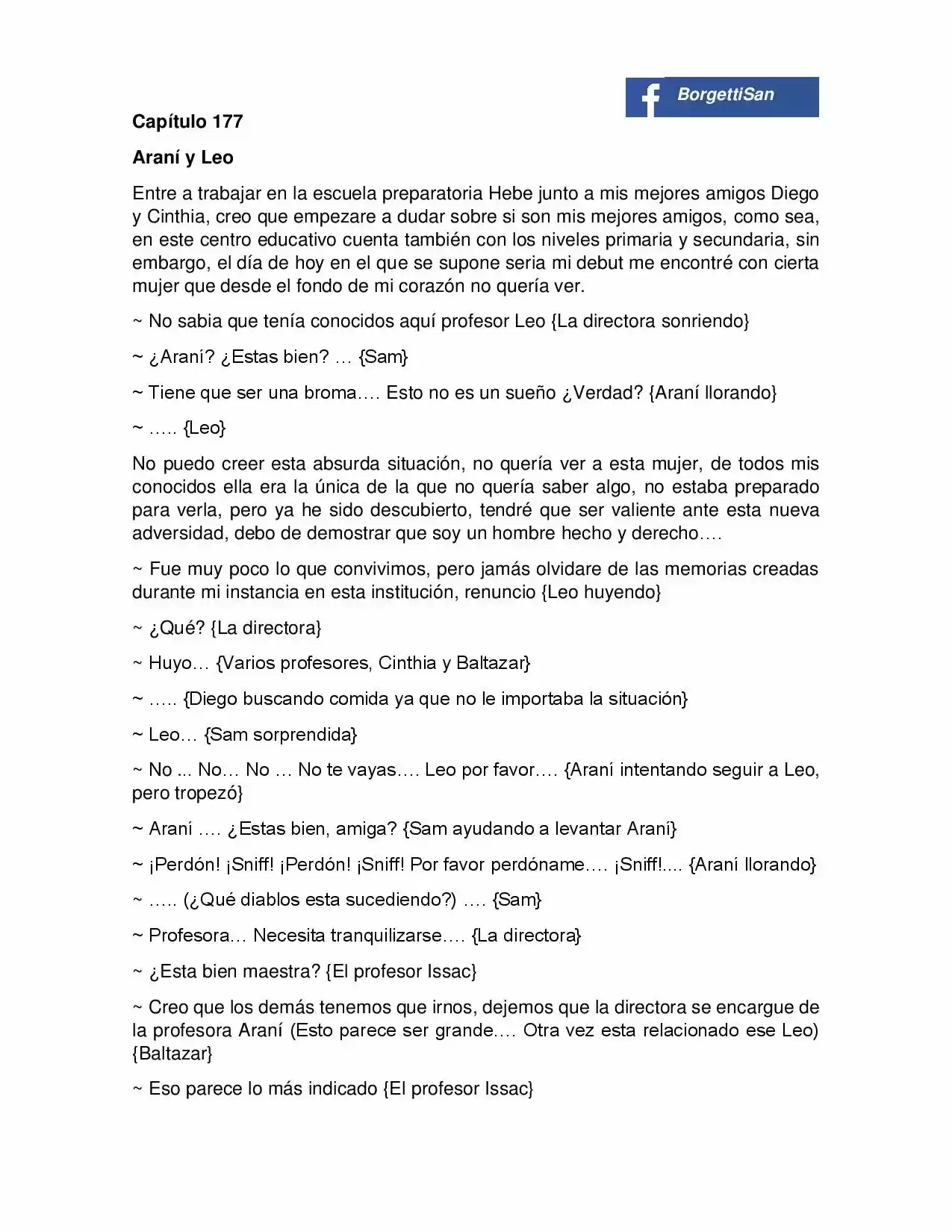 BorgettiSan

Capítulo 177

Araní y Leo

Entre a trabajar en la escuela preparatoria Hebe junto a mis mejores amigos Diego y Cinthia, creo que empezare a dudar sobre si son mis mejores amigos, como sea, en este centro educativo cuenta también con los niveles primaria y secundaria, sin embargo, el día de hoy en el que se supone seria mi debut me encontré con cierta mujer que desde el fondo de mi corazón no quería ver.

~ No sabia que tenía conocidos aquí profesor Leo {La directora sonriendo}

~ ¿Araní? ¿Estas bien? … {Sam}

~ Tiene que ser una broma…. Esto no es un sueño ¿Verdad? {Araní llorando}

~ ….. {Leo}

No puedo creer esta absurda situación, no quería ver a esta mujer, de todos mis conocidos ella era la única de la que no quería saber algo, no estaba preparado para verla, pero ya he sido descubierto, tendré que ser valiente ante esta nueva adversidad, debo de demostrar que soy un hombre hecho y derecho….

~ Fue muy poco lo que convivimos, pero jamás olvidare de las memorias creadas durante mi instancia en esta institución, renuncio {Leo huyendo}

~ ¿Qué? {La directora}

~ Huyo… {Varios profesores, Cinthia y Baltazar}

~ ….. {Diego buscando comida ya que no le importaba la situación}

~ Leo… {Sam sorprendida}

~ No ... No… No … No te vayas…. Leo por favor…. {Araní intentando seguir a Leo, pero tropezó}

~ Araní …. ¿Estas bien, amiga? {Sam ayudando a levantar Araní}

~ ¡Perdón! ¡Sniff! ¡Perdón! ¡Sniff! Por favor perdóname…. ¡Sniff!.... {Araní llorando}

~ ….. (¿Qué diablos esta sucediendo?) …. {Sam}

~ Profesora… Necesita tranquilizarse…. {La directora}

~ ¿Esta bien maestra? {El profesor Issac}

~ Creo que los demás tenemos que irnos, dejemos que la directora se encargue de la profesora Araní (Esto parece ser grande…. Otra vez esta relacionado ese Leo) {Baltazar}

~ Eso parece lo más indicado {El profesor Issac}